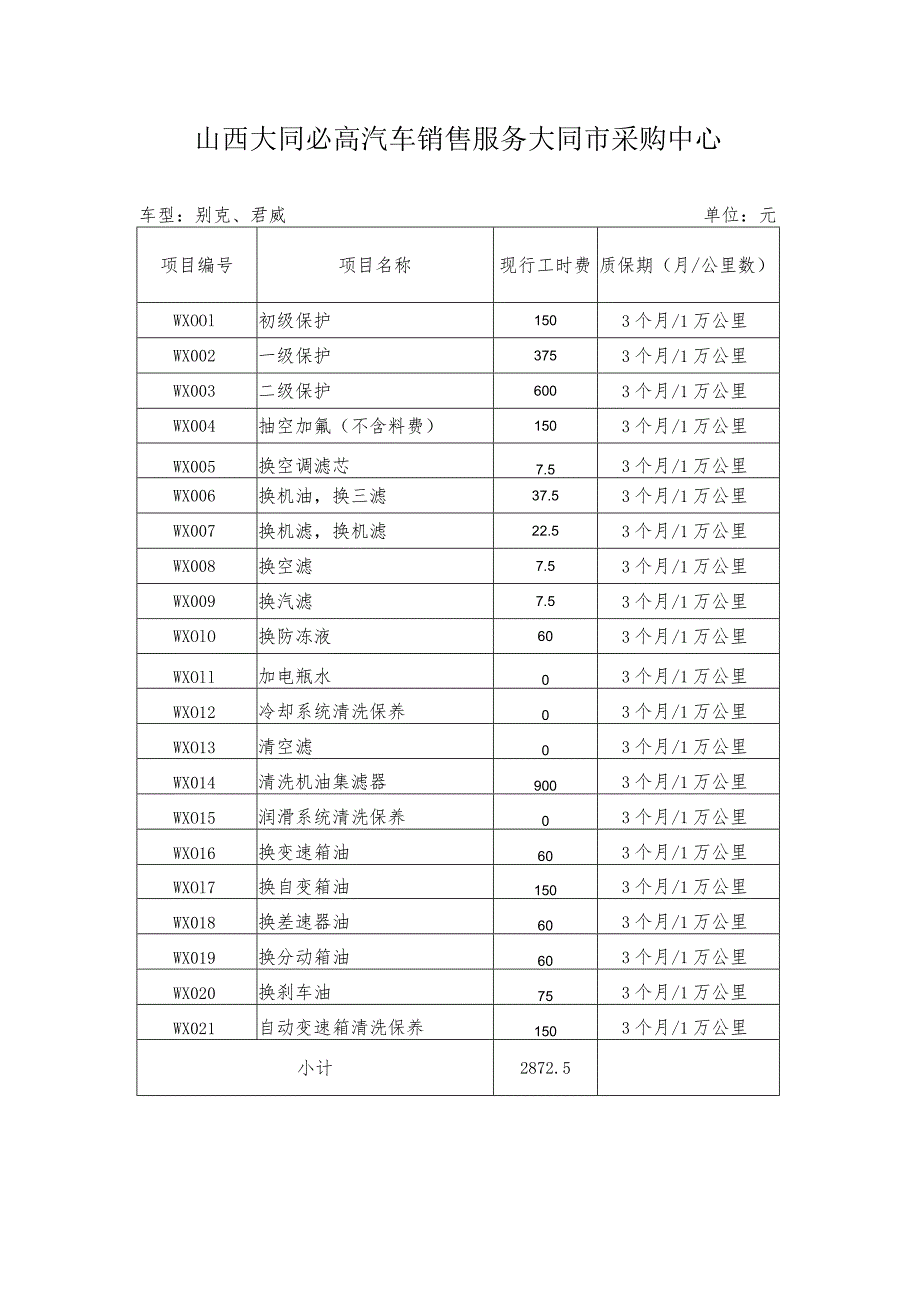 山西大同必高汽车销售服务大同市采购中心

车型：别克、君威　　单位：元

| 项目编号 | 项目名称 | 现行工时费 | 质保期（月/公里数） |
|---|---|---|---|
| WX001 | 初级保护 | 150 | 3个月/1万公里 |
| WX002 | 一级保护 | 375 | 3个月/1万公里 |
| WX003 | 二级保护 | 600 | 3个月/1万公里 |
| WX004 | 抽空加氟（不含料费） | 150 | 3个月/1万公里 |
| WX005 | 换空调滤芯 | 7.5 | 3个月/1万公里 |
| WX006 | 换机油，换三滤 | 37.5 | 3个月/1万公里 |
| WX007 | 换机滤，换机滤 | 22.5 | 3个月/1万公里 |
| WX008 | 换空滤 | 7.5 | 3个月/1万公里 |
| WX009 | 换汽滤 | 7.5 | 3个月/1万公里 |
| WX010 | 换防冻液 | 60 | 3个月/1万公里 |
| WX011 | 加电瓶水 | 0 | 3个月/1万公里 |
| WX012 | 冷却系统清洗保养 | 0 | 3个月/1万公里 |
| WX013 | 清空滤 | 0 | 3个月/1万公里 |
| WX014 | 清洗机油集滤器 | 900 | 3个月/1万公里 |
| WX015 | 润滑系统清洗保养 | 0 | 3个月/1万公里 |
| WX016 | 换变速箱油 | 60 | 3个月/1万公里 |
| WX017 | 换自变箱油 | 150 | 3个月/1万公里 |
| WX018 | 换差速器油 | 60 | 3个月/1万公里 |
| WX019 | 换分动箱油 | 60 | 3个月/1万公里 |
| WX020 | 换刹车油 | 75 | 3个月/1万公里 |
| WX021 | 自动变速箱清洗保养 | 150 | 3个月/1万公里 |
| 小计 | | 2872.5 | |